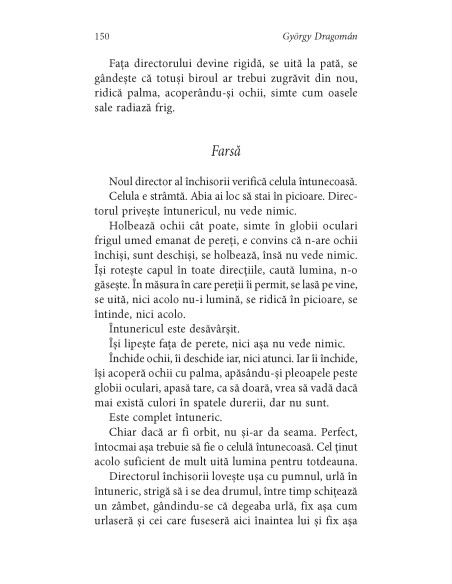 150 György Dragomán

Fața directorului devine rigidă, se uită la pată, se gândește că totuși biroul ar trebui zugrăvit din nou, ridică palma, acoperându-și ochii, simte cum oasele sale radiază frig.

Farsă

Noul director al închisorii verifică celula întunecoasă.

Celula e strâmtă. Abia ai loc să stai în picioare. Directorul privește întunericul, nu vede nimic.

Holbează ochii cât poate, simte în globii oculari frigul umed emanat de pereți, e convins că n-are ochii închiși, sunt deschiși, se holbează, însă nu vede nimic. Își rotește capul în toate direcțiile, caută lumina, n-o găsește. În măsura în care pereții îi permit, se lasă pe vine, se uită, nici acolo nu-i lumină, se ridică în picioare, se întinde, nici acolo.

Întunericul este desăvârșit.

Își lipește fața de perete, nici așa nu vede nimic.

Închide ochii, îi deschide iar, nici atunci. Iar îi închide, își acoperă ochii cu palma, apăsându-și pleoapele peste globii oculari, apasă tare, ca să doară, vrea să vadă dacă mai există culori în spatele durerii, dar nu sunt.

Este complet întuneric.

Chiar dacă ar fi orbit, nu și-ar da seama. Perfect, întocmai așa trebuie să fie o celulă întunecoasă. Cel ținut acolo suficient de mult uită lumina pentru totdeauna.

Directorul închisorii lovește ușa cu pumnul, urlă în întuneric, strigă să i se dea drumul, între timp schițează un zâmbet, gândindu-se că degeaba urlă, fix așa cum urlaseră și cei care fuseseră aici înaintea lui și fix așa